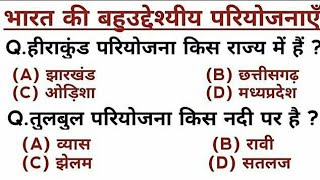 भारत की बहुउद्देश्यीय परियोजनाएँ

Q.हीराकुंड परियोजना किस राज्य में हैं ?

(A) झारखंड
(B) छत्तीसगढ़
(C) ओड़िशा
(D) मध्यप्रदेश

Q.तुलबुल परियोजना किस नदी पर है ?

(A) व्यास
(B) रावी
(C) झेलम
(D) सतलज